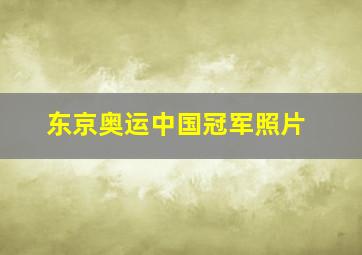 东京奥运中国冠军照片